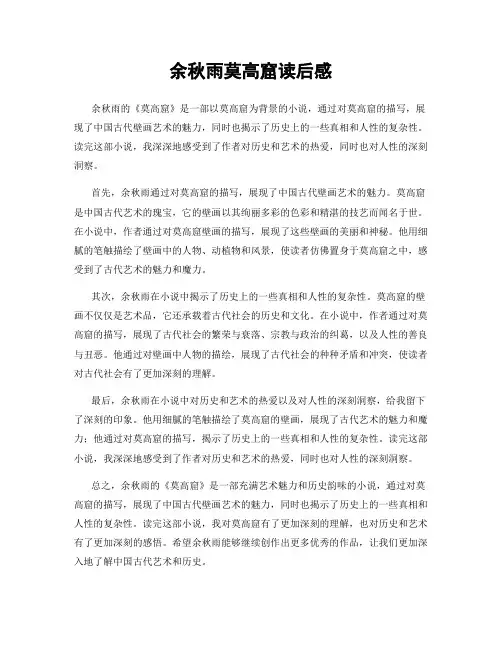 余秋雨莫高窟读后感

余秋雨的《莫高窟》是一部以莫高窟为背景的小说，通过对莫高窟的描写，展现了中国古代壁画艺术的魅力，同时也揭示了历史上的一些真相和人性的复杂性。读完这部小说，我深深地感受到了作者对历史和艺术的热爱，同时也对人性的深刻洞察。

首先，余秋雨通过对莫高窟的描写，展现了中国古代壁画艺术的魅力。莫高窟是中国古代艺术的瑰宝，它的壁画以其绚丽多彩的色彩和精湛的技艺而闻名于世。在小说中，作者通过对莫高窟壁画的描写，展现了这些壁画的美丽和神秘。他用细腻的笔触描绘了壁画中的人物、动植物和风景，使读者仿佛置身于莫高窟之中，感受到了古代艺术的魅力和魔力。

其次，余秋雨在小说中揭示了历史上的一些真相和人性的复杂性。莫高窟的壁画不仅仅是艺术品，它还承载着古代社会的历史和文化。在小说中，作者通过对莫高窟的描写，展现了古代社会的繁荣与衰落、宗教与政治的纠葛，以及人性的善良与丑恶。他通过对壁画中人物的描绘，展现了古代社会的种种矛盾和冲突，使读者对古代社会有了更加深刻的理解。

最后，余秋雨在小说中对历史和艺术的热爱以及对人性的深刻洞察，给我留下了深刻的印象。他用细腻的笔触描绘了莫高窟的壁画，展现了古代艺术的魅力和魔力；他通过对莫高窟的描写，揭示了历史上的一些真相和人性的复杂性。读完这部小说，我深深地感受到了作者对历史和艺术的热爱，同时也对人性的深刻洞察。

总之，余秋雨的《莫高窟》是一部充满艺术魅力和历史韵味的小说，通过对莫高窟的描写，展现了中国古代壁画艺术的魅力，同时也揭示了历史上的一些真相和人性的复杂性。读完这部小说，我对莫高窟有了更加深刻的理解，也对历史和艺术有了更加深刻的感悟。希望余秋雨能够继续创作出更多优秀的作品，让我们更加深入地了解中国古代艺术和历史。